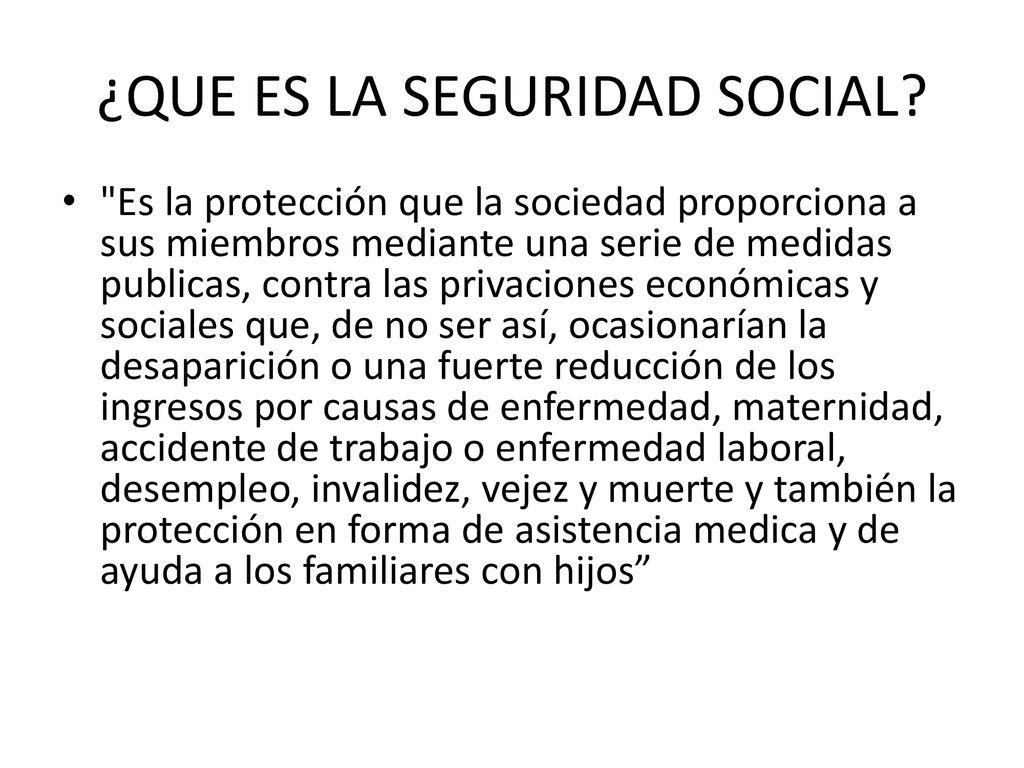 ¿QUE ES LA SEGURIDAD SOCIAL?

• "Es la protección que la sociedad proporciona a sus miembros mediante una serie de medidas publicas, contra las privaciones económicas y sociales que, de no ser así, ocasionarían la desaparición o una fuerte reducción de los ingresos por causas de enfermedad, maternidad, accidente de trabajo o enfermedad laboral, desempleo, invalidez, vejez y muerte y también la protección en forma de asistencia medica y de ayuda a los familiares con hijos”